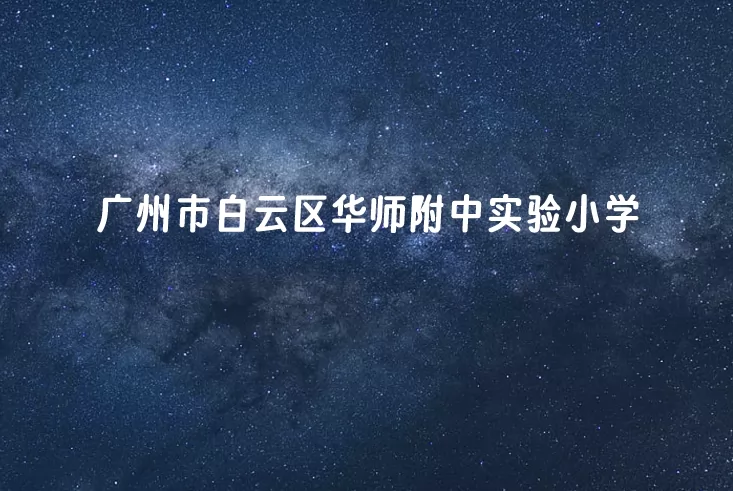 广州市白云区华师附中实验小学